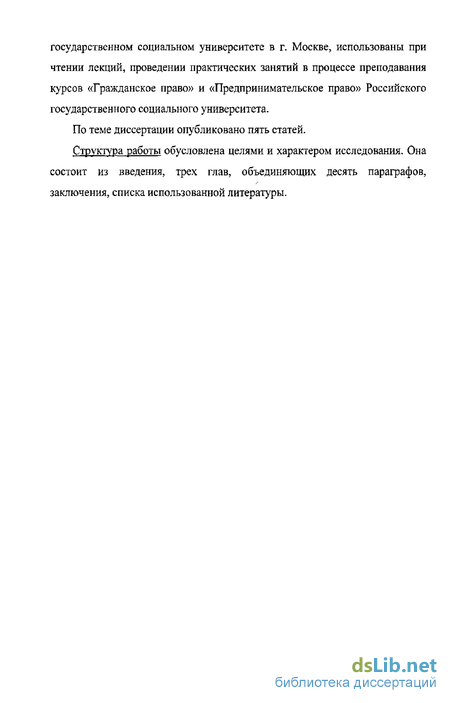 государственном социальном университете в г. Москве, использованы при чтении лекций, проведении практических занятий в процессе преподавания курсов «Гражданское право» и «Предпринимательское право» Российского государственного социального университета.

По теме диссертации опубликовано пять статей.

Структура работы обусловлена целями и характером исследования. Она состоит из введения, трех глав, объединяющих десять параграфов, заключения, списка использованной литературы.

dsLib.net
библиотека диссертаций